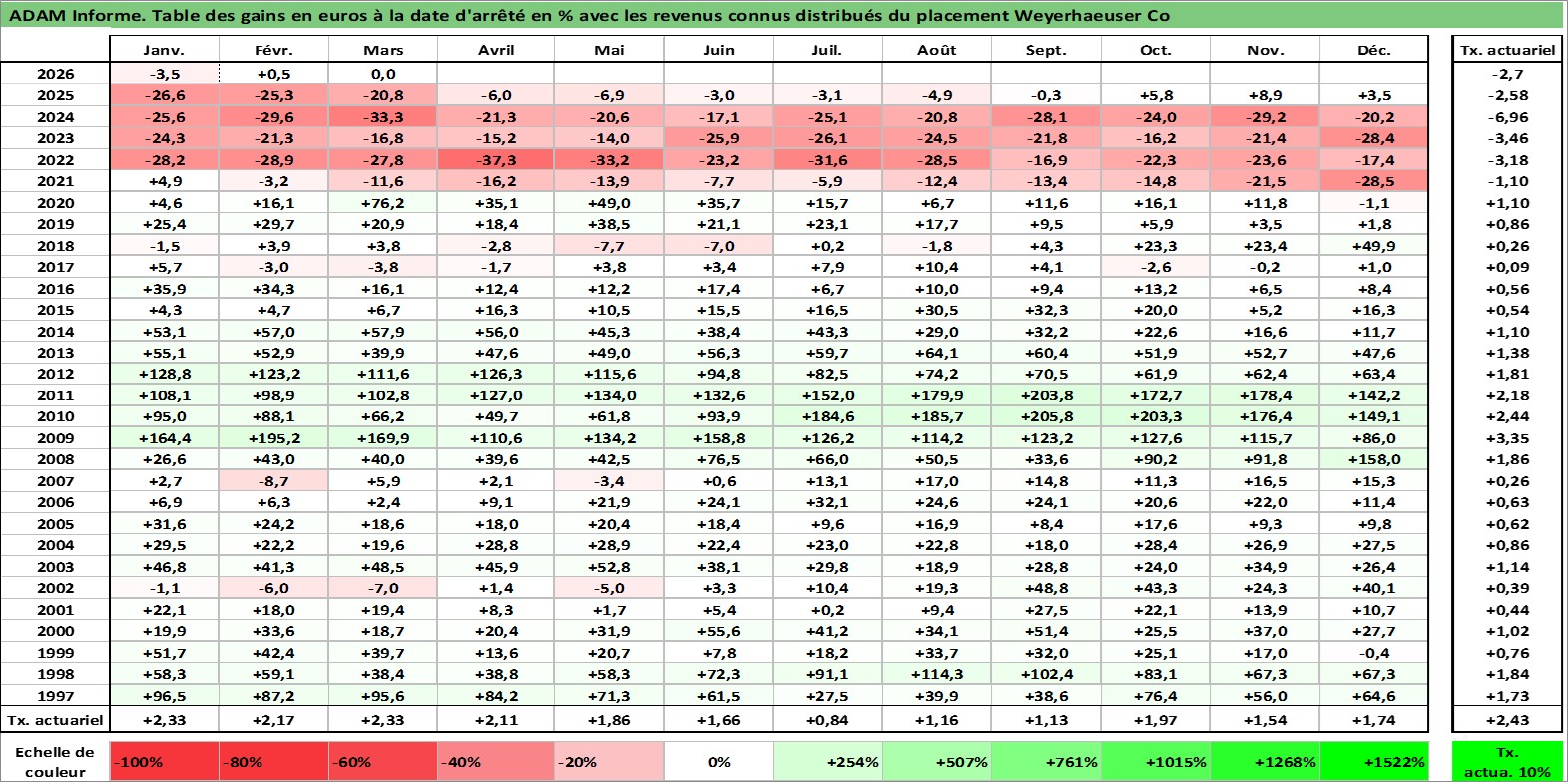 ADAM Informe. Table des gains en euros à la date d'arrêté en % avec les revenus connus distribués du placement Weyerhaeuser Co

| | Janv. | Févr. | Mars | Avril | Mai | Juin | Juil. | Août | Sept. | Oct. | Nov. | Déc. | Tx. actuariel |
|---|---|---|---|---|---|---|---|---|---|---|---|---|---|
| 2026 | -3,5 | +0,5 | 0,0 | | | | | | | | | | -2,7 |
| 2025 | -26,6 | -25,3 | -20,8 | -6,0 | -6,9 | -3,0 | -3,1 | -4,9 | -0,3 | +5,8 | +8,9 | +3,5 | -2,58 |
| 2024 | -25,6 | -29,6 | -33,3 | -21,3 | -20,6 | -17,1 | -25,1 | -20,8 | -28,1 | -24,0 | -29,2 | -20,2 | -6,96 |
| 2023 | -24,3 | -21,3 | -16,8 | -15,2 | -14,0 | -25,9 | -26,1 | -24,5 | -21,8 | -16,2 | -21,4 | -28,4 | -3,46 |
| 2022 | -28,2 | -28,9 | -27,8 | -37,3 | -33,2 | -23,2 | -31,6 | -28,5 | -16,9 | -22,3 | -23,6 | -17,4 | -3,18 |
| 2021 | +4,9 | -3,2 | -11,6 | -16,2 | -13,9 | -7,7 | -5,9 | -12,4 | -13,4 | -14,8 | -21,5 | -28,5 | -1,10 |
| 2020 | +4,6 | +16,1 | +76,2 | +35,1 | +49,0 | +35,7 | +15,7 | +6,7 | +11,6 | +16,1 | +11,8 | -1,1 | +1,10 |
| 2019 | +25,4 | +29,7 | +20,9 | +18,4 | +38,5 | +21,1 | +23,1 | +17,7 | +9,5 | +5,9 | +3,5 | +1,8 | +0,86 |
| 2018 | -1,5 | +3,9 | +3,8 | -2,8 | -7,7 | -7,0 | +0,2 | -1,8 | +4,3 | +23,3 | +23,4 | +49,9 | +0,26 |
| 2017 | +5,7 | -3,0 | -3,8 | -1,7 | +3,8 | +3,4 | +7,9 | +10,4 | +4,1 | -2,6 | -0,2 | +1,0 | +0,09 |
| 2016 | +35,9 | +34,3 | +16,1 | +12,4 | +12,2 | +17,4 | +6,7 | +10,0 | +9,4 | +13,2 | +6,5 | +8,4 | +0,56 |
| 2015 | +4,3 | +4,7 | +6,7 | +16,3 | +10,5 | +15,5 | +16,5 | +30,5 | +32,3 | +20,0 | +5,2 | +16,3 | +0,54 |
| 2014 | +53,1 | +57,0 | +57,9 | +56,0 | +45,3 | +38,4 | +43,3 | +29,0 | +32,2 | +22,6 | +16,6 | +11,7 | +1,10 |
| 2013 | +55,1 | +52,9 | +39,9 | +47,6 | +49,0 | +56,3 | +59,7 | +64,1 | +60,4 | +51,9 | +52,7 | +47,6 | +1,38 |
| 2012 | +128,8 | +123,2 | +111,6 | +126,3 | +115,6 | +94,8 | +82,5 | +74,2 | +70,5 | +61,9 | +62,4 | +63,4 | +1,81 |
| 2011 | +108,1 | +98,9 | +102,8 | +127,0 | +134,0 | +132,6 | +152,0 | +179,9 | +203,8 | +172,7 | +178,4 | +142,2 | +2,18 |
| 2010 | +95,0 | +88,1 | +66,2 | +49,7 | +61,8 | +93,9 | +184,6 | +185,7 | +205,8 | +203,3 | +176,4 | +149,1 | +2,44 |
| 2009 | +164,4 | +195,2 | +169,9 | +110,6 | +134,2 | +158,8 | +126,2 | +114,2 | +123,2 | +127,6 | +115,7 | +86,0 | +3,35 |
| 2008 | +26,6 | +43,0 | +40,0 | +39,6 | +42,5 | +76,5 | +66,0 | +50,5 | +33,6 | +90,2 | +91,8 | +158,0 | +1,86 |
| 2007 | +2,7 | -8,7 | +5,9 | +2,1 | -3,4 | +0,6 | +13,1 | +17,0 | +14,8 | +11,3 | +16,5 | +15,3 | +0,26 |
| 2006 | +6,9 | +6,3 | +2,4 | +9,1 | +21,9 | +24,1 | +32,1 | +24,6 | +24,1 | +20,6 | +22,0 | +11,4 | +0,63 |
| 2005 | +31,6 | +24,2 | +18,6 | +18,0 | +20,4 | +18,4 | +9,6 | +16,9 | +8,4 | +17,6 | +9,3 | +9,8 | +0,62 |
| 2004 | +29,5 | +22,2 | +19,6 | +28,8 | +28,9 | +22,4 | +23,0 | +22,8 | +18,0 | +28,4 | +26,9 | +27,5 | +0,86 |
| 2003 | +46,8 | +41,3 | +48,5 | +45,9 | +52,8 | +38,1 | +29,8 | +18,9 | +28,8 | +24,0 | +34,9 | +26,4 | +1,14 |
| 2002 | -1,1 | -6,0 | -7,0 | +1,4 | -5,0 | +3,3 | +10,4 | +19,3 | +48,8 | +43,3 | +24,3 | +40,1 | +0,39 |
| 2001 | +22,1 | +18,0 | +19,4 | +8,3 | +1,7 | +5,4 | +0,2 | +9,4 | +27,5 | +22,1 | +13,9 | +10,7 | +0,44 |
| 2000 | +19,9 | +33,6 | +18,7 | +20,4 | +31,9 | +55,6 | +41,2 | +34,1 | +51,4 | +25,5 | +37,0 | +27,7 | +1,02 |
| 1999 | +51,7 | +42,4 | +39,7 | +13,6 | +20,7 | +7,8 | +18,2 | +33,7 | +32,0 | +25,1 | +17,0 | -0,4 | +0,76 |
| 1998 | +58,3 | +59,1 | +38,4 | +38,8 | +58,3 | +72,3 | +91,1 | +114,3 | +102,4 | +83,1 | +67,3 | +67,3 | +1,84 |
| 1997 | +96,5 | +87,2 | +95,6 | +84,2 | +71,3 | +61,5 | +27,5 | +39,9 | +38,6 | +76,4 | +56,0 | +64,6 | +1,73 |
| Tx. actuariel | +2,33 | +2,17 | +2,33 | +2,11 | +1,86 | +1,66 | +0,84 | +1,16 | +1,13 | +1,97 | +1,54 | +1,74 | +2,43 |

| Echelle de couleur | -100% | -80% | -60% | -40% | -20% | 0% | +254% | +507% | +761% | +1015% | +1268% | +1522% | Tx. actua. 10% |
|---|---|---|---|---|---|---|---|---|---|---|---|---|---|